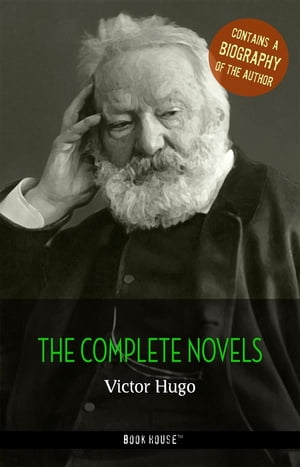 CONTAINS A BIOGRAPHY OF THE AUTHOR

THE COMPLETE NOVELS

Victor Hugo

BOOK HOUSE™